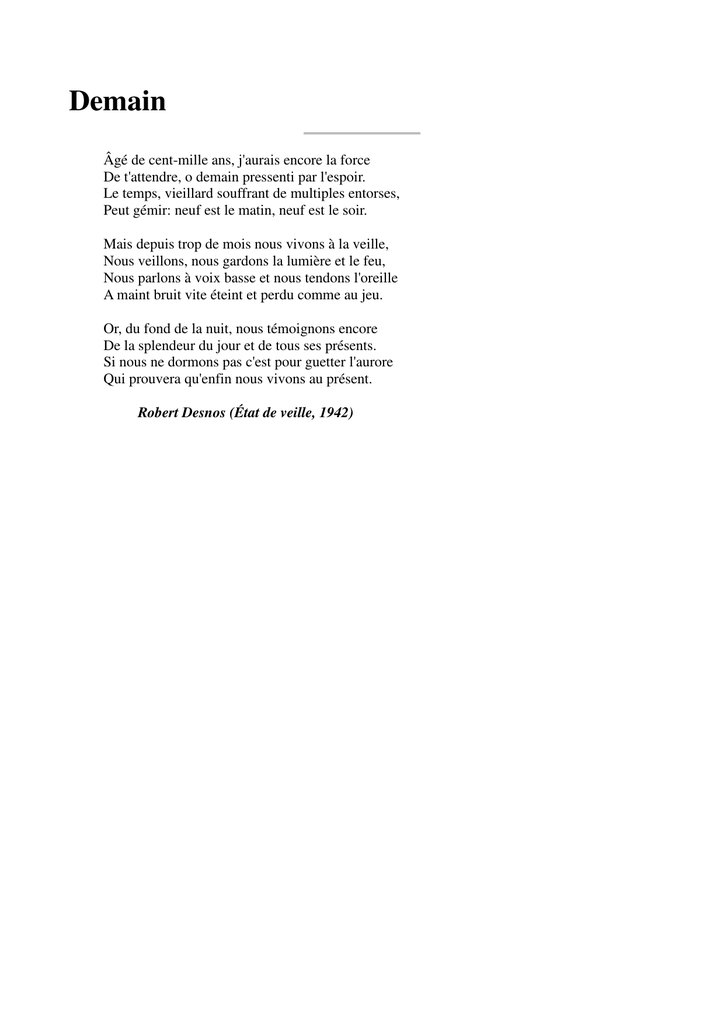 Demain

Âgé de cent-mille ans, j'aurais encore la force
De t'attendre, o demain pressenti par l'espoir.
Le temps, vieillard souffrant de multiples entorses,
Peut gémir: neuf est le matin, neuf est le soir.

Mais depuis trop de mois nous vivons à la veille,
Nous veillons, nous gardons la lumière et le feu,
Nous parlons à voix basse et nous tendons l'oreille
A maint bruit vite éteint et perdu comme au jeu.

Or, du fond de la nuit, nous témoignons encore
De la splendeur du jour et de tous ses présents.
Si nous ne dormons pas c'est pour guetter l'aurore
Qui prouvera qu'enfin nous vivons au présent.

Robert Desnos (État de veille, 1942)